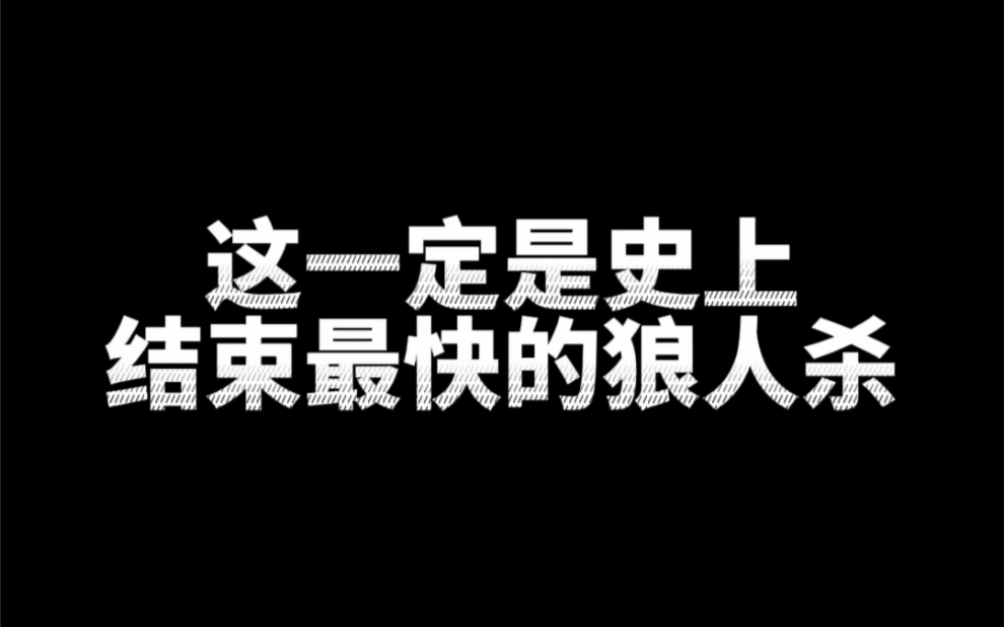 这一定是史上
结束最快的狼人杀